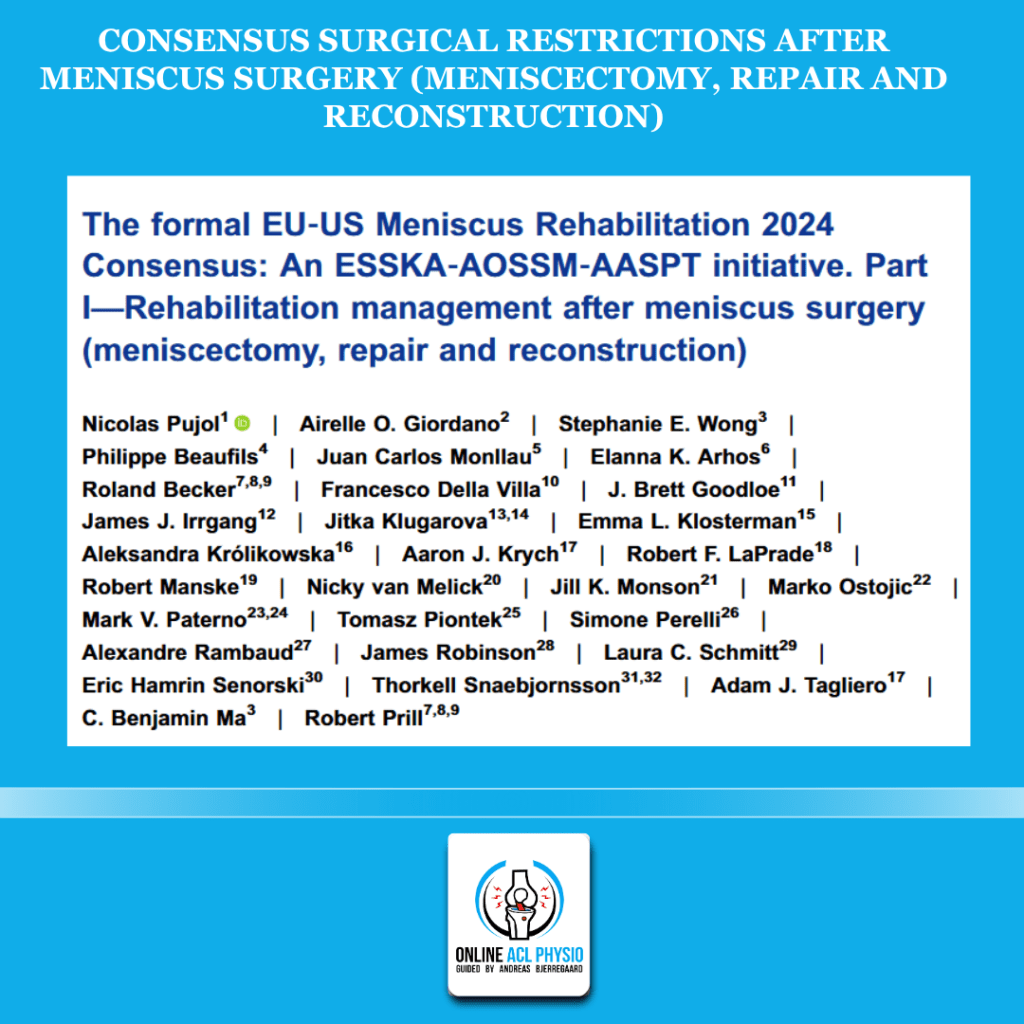 CONSENSUS SURGICAL RESTRICTIONS AFTER MENISCUS SURGERY (MENISCECTOMY, REPAIR AND RECONSTRUCTION)

The formal EU-US Meniscus Rehabilitation 2024 Consensus: An ESSKA-AOSSM-AASPT initiative. Part I—Rehabilitation management after meniscus surgery (meniscectomy, repair and reconstruction)

Nicolas Pujol$^{1}$ | Airelle O. Giordano$^{2}$ | Stephanie E. Wong$^{3}$ | Philippe Beaufils$^{4}$ | Juan Carlos Monllau$^{5}$ | Elanna K. Arhos$^{6}$ | Roland Becker$^{7,8,9}$ | Francesco Della Villa$^{10}$ | J. Brett Goodloe$^{11}$ | James J. Irrgang$^{12}$ | Jitka Klugarova$^{13,14}$ | Emma L. Klosterman$^{15}$ | Aleksandra Królikowska$^{16}$ | Aaron J. Krych$^{17}$ | Robert F. LaPrade$^{18}$ | Robert Manske$^{19}$ | Nicky van Melick$^{20}$ | Jill K. Monson$^{21}$ | Marko Ostojic$^{22}$ | Mark V. Paterno$^{23,24}$ | Tomasz Piontek$^{25}$ | Simone Perelli$^{26}$ | Alexandre Rambaud$^{27}$ | James Robinson$^{28}$ | Laura C. Schmitt$^{29}$ | Eric Hamrin Senorski$^{30}$ | Thorkell Snaebjornsson$^{31,32}$ | Adam J. Tagliero$^{17}$ | C. Benjamin Ma$^{3}$ | Robert Prill$^{7,8,9}$

ONLINE ACL PHYSIO
GUIDED BY ANDREAS BJERREGAARD